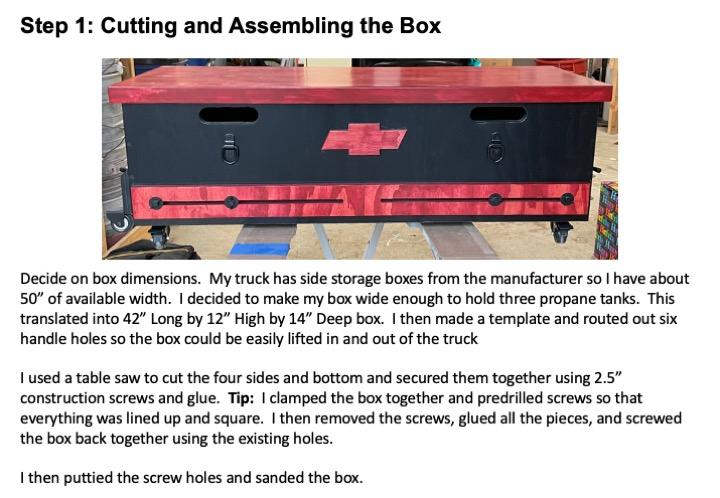 Step 1: Cutting and Assembling the Box

Decide on box dimensions. My truck has side storage boxes from the manufacturer so I have about 50" of available width. I decided to make my box wide enough to hold three propane tanks. This translated into 42" Long by 12" High by 14" Deep box. I then made a template and routed out six handle holes so the box could be easily lifted in and out of the truck

I used a table saw to cut the four sides and bottom and secured them together using 2.5" construction screws and glue. Tip: I clamped the box together and predrilled screws so that everything was lined up and square. I then removed the screws, glued all the pieces, and screwed the box back together using the existing holes.

I then puttied the screw holes and sanded the box.